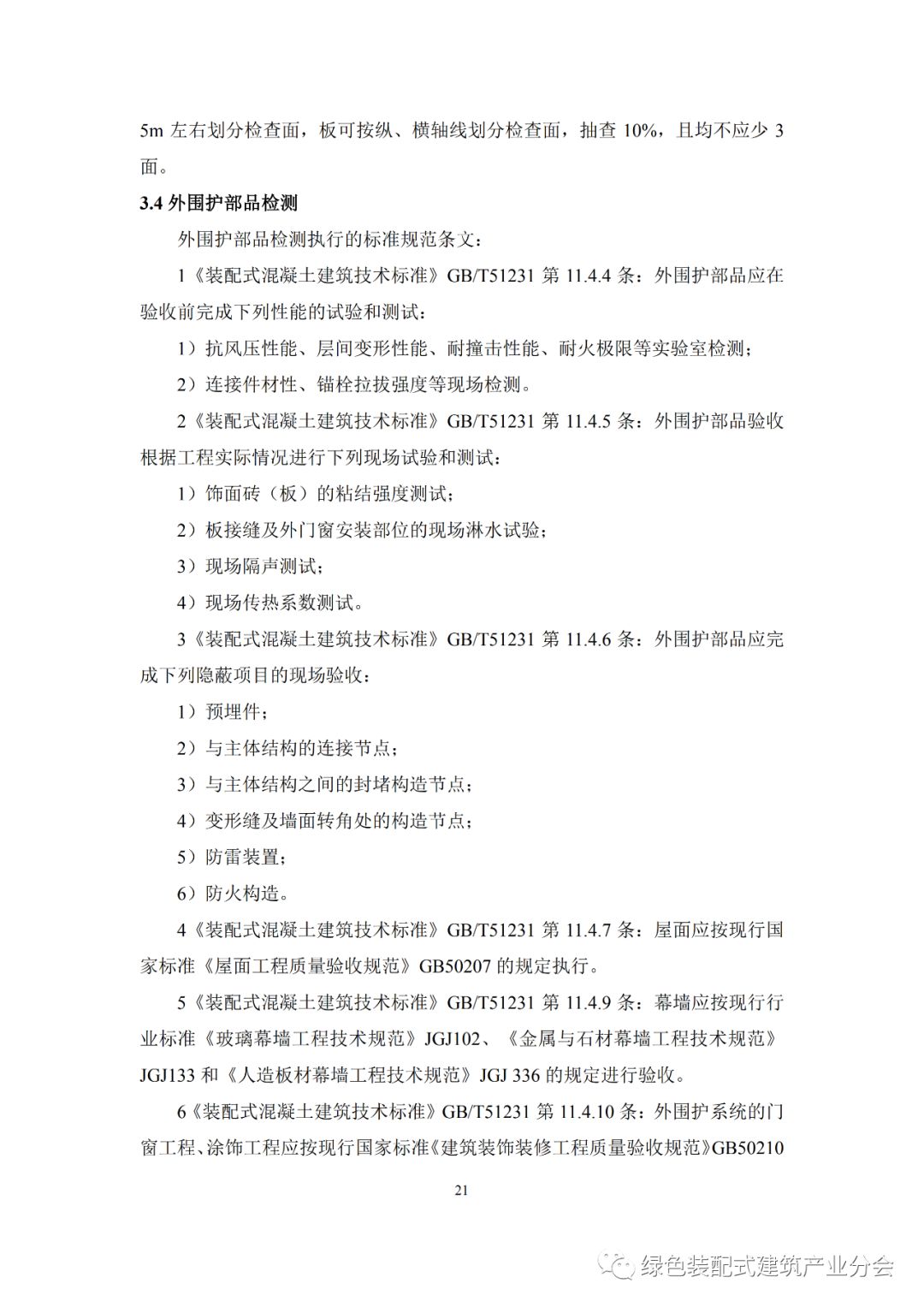 5m 左右划分检查面，板可按纵、横轴线划分检查面，抽查 10%，且均不应少 3 面。

3.4 外围护部品检测

外围护部品检测执行的标准规范条文：

1《装配式混凝土建筑技术标准》GB/T51231 第 11.4.4 条：外围护部品应在验收前完成下列性能的试验和测试：

1）抗风压性能、层间变形性能、耐撞击性能、耐火极限等实验室检测；

2）连接件材性、锚栓拉拔强度等现场检测。

2《装配式混凝土建筑技术标准》GB/T51231 第 11.4.5 条：外围护部品验收根据工程实际情况进行下列现场试验和测试：

1）饰面砖（板）的粘结强度测试；

2）板接缝及外门窗安装部位的现场淋水试验；

3）现场隔声测试；

4）现场传热系数测试。

3《装配式混凝土建筑技术标准》GB/T51231 第 11.4.6 条：外围护部品应完成下列隐蔽项目的现场验收：

1）预埋件；

2）与主体结构的连接节点；

3）与主体结构之间的封堵构造节点；

4）变形缝及墙面转角处的构造节点；

5）防雷装置；

6）防火构造。

4《装配式混凝土建筑技术标准》GB/T51231 第 11.4.7 条：屋面应按现行国家标准《屋面工程质量验收规范》GB50207 的规定执行。

5《装配式混凝土建筑技术标准》GB/T51231 第 11.4.9 条：幕墙应按现行行业标准《玻璃幕墙工程技术规范》JGJ102、《金属与石材幕墙工程技术规范》JGJ133 和《人造板材幕墙工程技术规范》JGJ 336 的规定进行验收。

6《装配式混凝土建筑技术标准》GB/T51231 第 11.4.10 条：外围护系统的门窗工程、涂饰工程应按现行国家标准《建筑装饰装修工程质量验收规范》GB50210

21

绿色装配式建筑产业分会